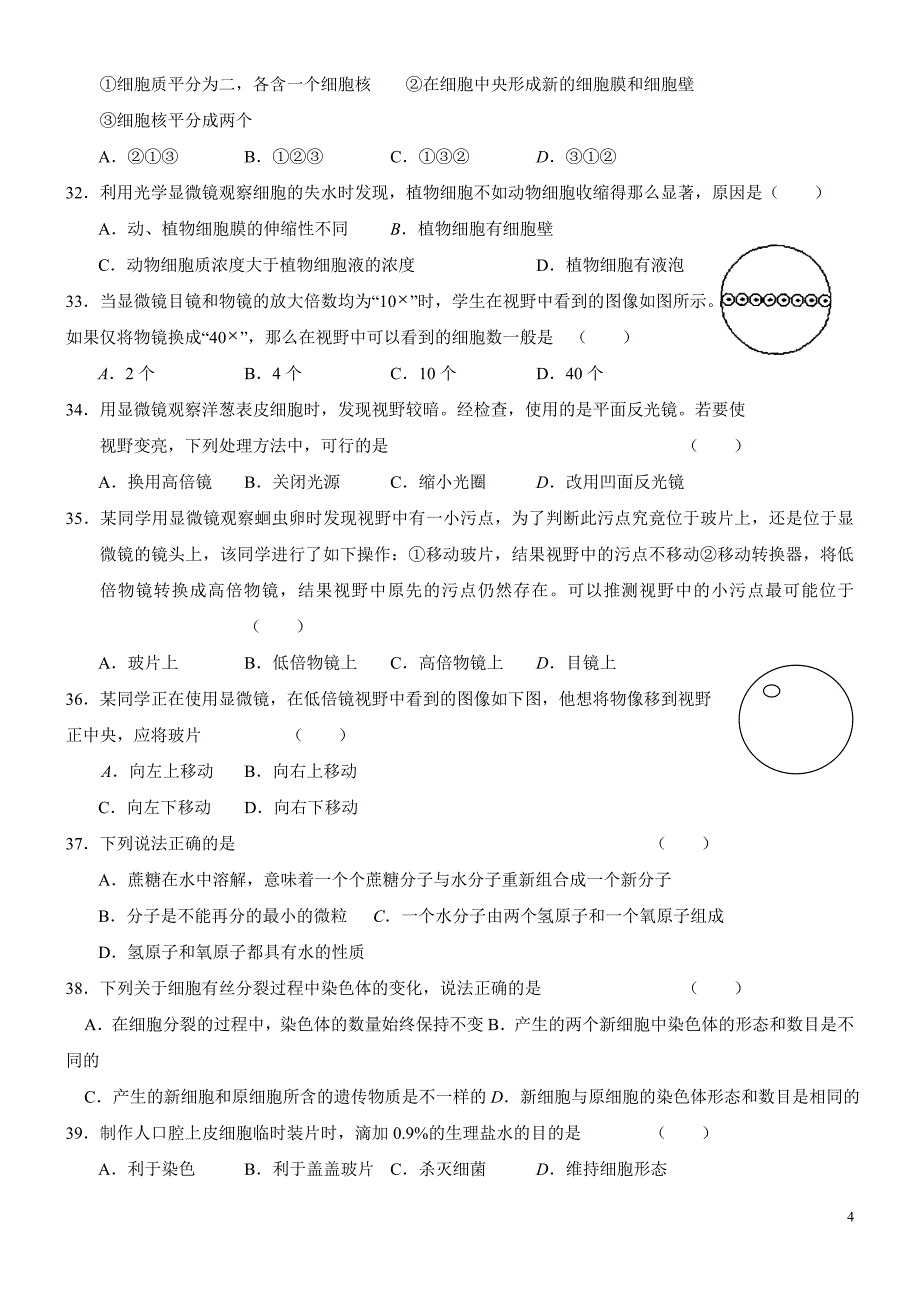 ①细胞质平分为二，各含一个细胞核　　②在细胞中央形成新的细胞膜和细胞壁

③细胞核平分成两个

A．②①③　　B．①②③　　C．①③②　　D．③①②

32．利用光学显微镜观察细胞的失水时发现，植物细胞不如动物细胞收缩得那么显著，原因是（　　）

A．动、植物细胞膜的伸缩性不同　　B．植物细胞有细胞壁

C．动物细胞质浓度大于植物细胞液的浓度　　D．植物细胞有液泡

33．当显微镜目镜和物镜的放大倍数均为“10×”时，学生在视野中看到的图像如图所示。如果仅将物镜换成“40×”，那么在视野中可以看到的细胞数一般是　（　　）

A．2 个　　B．4 个　　C．10 个　　D．40 个

34．用显微镜观察洋葱表皮细胞时，发现视野较暗。经检查，使用的是平面反光镜。若要使视野变亮，下列处理方法中，可行的是　　（　　）

A．换用高倍镜　　B．关闭光源　　C．缩小光圈　　D．改用凹面反光镜

35．某同学用显微镜观察蛔虫卵时发现视野中有一小污点，为了判断此污点究竟位于玻片上，还是位于显微镜的镜头上，该同学进行了如下操作：①移动玻片，结果视野中的污点不移动②移动转换器，将低倍物镜转换成高倍物镜，结果视野中原先的污点仍然存在。可以推测视野中的小污点最可能位于　　（　　）

A．玻片上　　B．低倍物镜上　　C．高倍物镜上　　D．目镜上

36．某同学正在使用显微镜，在低倍镜视野中看到的图像如下图，他想将物像移到视野正中央，应将玻片　　（　　）

A．向左上移动　　B．向右上移动

C．向左下移动　　D．向右下移动

37．下列说法正确的是　　（　　）

A．蔗糖在水中溶解，意味着一个个蔗糖分子与水分子重新组合成一个新分子

B．分子是不能再分的最小的微粒　C．一个水分子由两个氢原子和一个氧原子组成

D．氢原子和氧原子都具有水的性质

38．下列关于细胞有丝分裂过程中染色体的变化，说法正确的是　　（　　）

A．在细胞分裂的过程中，染色体的数量始终保持不变 B．产生的两个新细胞中染色体的形态和数目是不同的

C．产生的新细胞和原细胞所含的遗传物质是不一样的 D．新细胞与原细胞的染色体形态和数目是相同的

39．制作人口腔上皮细胞临时装片时，滴加 0.9%的生理盐水的目的是　　（　　）

A．利于染色　　B．利于盖盖玻片　C．杀灭细菌　　D．维持细胞形态

4